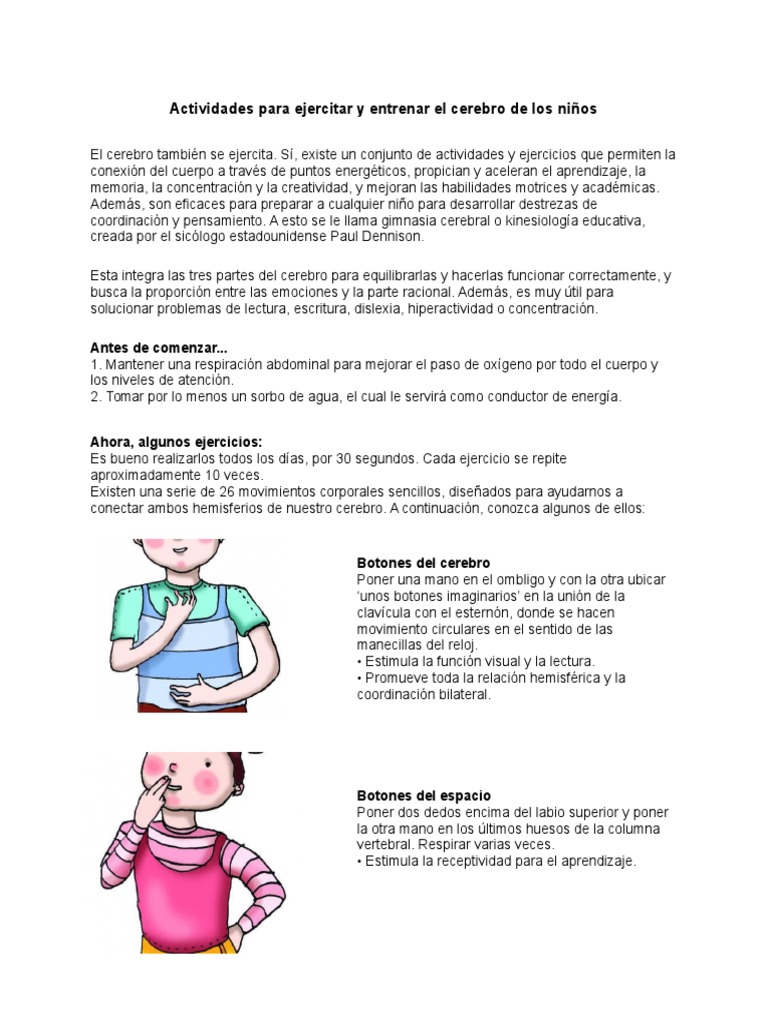 Actividades para ejercitar y entrenar el cerebro de los niños

El cerebro también se ejercita. Sí, existe un conjunto de actividades y ejercicios que permiten la conexión del cuerpo a través de puntos energéticos, propician y aceleran el aprendizaje, la memoria, la concentración y la creatividad, y mejoran las habilidades motrices y académicas. Además, son eficaces para preparar a cualquier niño para desarrollar destrezas de coordinación y pensamiento. A esto se le llama gimnasia cerebral o kinesiología educativa, creada por el sicólogo estadounidense Paul Dennison.

Esta integra las tres partes del cerebro para equilibrarlas y hacerlas funcionar correctamente, y busca la proporción entre las emociones y la parte racional. Además, es muy útil para solucionar problemas de lectura, escritura, dislexia, hiperactividad o concentración.

Antes de comenzar...
1. Mantener una respiración abdominal para mejorar el paso de oxígeno por todo el cuerpo y los niveles de atención.
2. Tomar por lo menos un sorbo de agua, el cual le servirá como conductor de energía.

Ahora, algunos ejercicios:
Es bueno realizarlos todos los días, por 30 segundos. Cada ejercicio se repite aproximadamente 10 veces.
Existen una serie de 26 movimientos corporales sencillos, diseñados para ayudarnos a conectar ambos hemisferios de nuestro cerebro. A continuación, conozca algunos de ellos:

Botones del cerebro
Poner una mano en el ombligo y con la otra ubicar 'unos botones imaginarios' en la unión de la clavícula con el esternón, donde se hacen movimiento circulares en el sentido de las manecillas del reloj.
• Estimula la función visual y la lectura.
• Promueve toda la relación hemisférica y la coordinación bilateral.

Botones del espacio
Poner dos dedos encima del labio superior y poner la otra mano en los últimos huesos de la columna vertebral. Respirar varias veces.
• Estimula la receptividad para el aprendizaje.